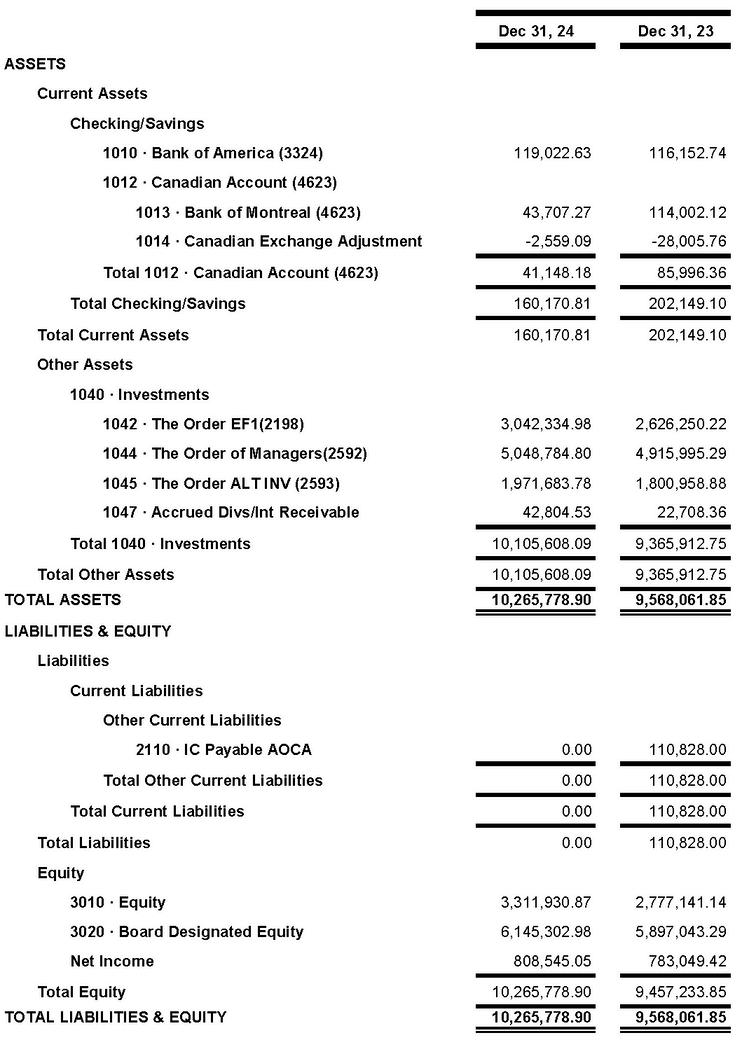 | | Dec 31, 24 | Dec 31, 23 |
|---|---|---|
| ASSETS | | |
| Current Assets | | |
| Checking/Savings | | |
| 1010 · Bank of America (3324) | 119,022.63 | 116,152.74 |
| 1012 · Canadian Account (4623) | | |
| 1013 · Bank of Montreal (4623) | 43,707.27 | 114,002.12 |
| 1014 · Canadian Exchange Adjustment | -2,559.09 | -28,005.76 |
| Total 1012 · Canadian Account (4623) | 41,148.18 | 85,996.36 |
| Total Checking/Savings | 160,170.81 | 202,149.10 |
| Total Current Assets | 160,170.81 | 202,149.10 |
| Other Assets | | |
| 1040 · Investments | | |
| 1042 · The Order EF1(2198) | 3,042,334.98 | 2,626,250.22 |
| 1044 · The Order of Managers(2592) | 5,048,784.80 | 4,915,995.29 |
| 1045 · The Order ALT INV (2593) | 1,971,683.78 | 1,800,958.88 |
| 1047 · Accrued Divs/Int Receivable | 42,804.53 | 22,708.36 |
| Total 1040 · Investments | 10,105,608.09 | 9,365,912.75 |
| Total Other Assets | 10,105,608.09 | 9,365,912.75 |
| TOTAL ASSETS | 10,265,778.90 | 9,568,061.85 |
| LIABILITIES & EQUITY | | |
| Liabilities | | |
| Current Liabilities | | |
| Other Current Liabilities | | |
| 2110 · IC Payable AOCA | 0.00 | 110,828.00 |
| Total Other Current Liabilities | 0.00 | 110,828.00 |
| Total Current Liabilities | 0.00 | 110,828.00 |
| Total Liabilities | 0.00 | 110,828.00 |
| Equity | | |
| 3010 · Equity | 3,311,930.87 | 2,777,141.14 |
| 3020 · Board Designated Equity | 6,145,302.98 | 5,897,043.29 |
| Net Income | 808,545.05 | 783,049.42 |
| Total Equity | 10,265,778.90 | 9,457,233.85 |
| TOTAL LIABILITIES & EQUITY | 10,265,778.90 | 9,568,061.85 |